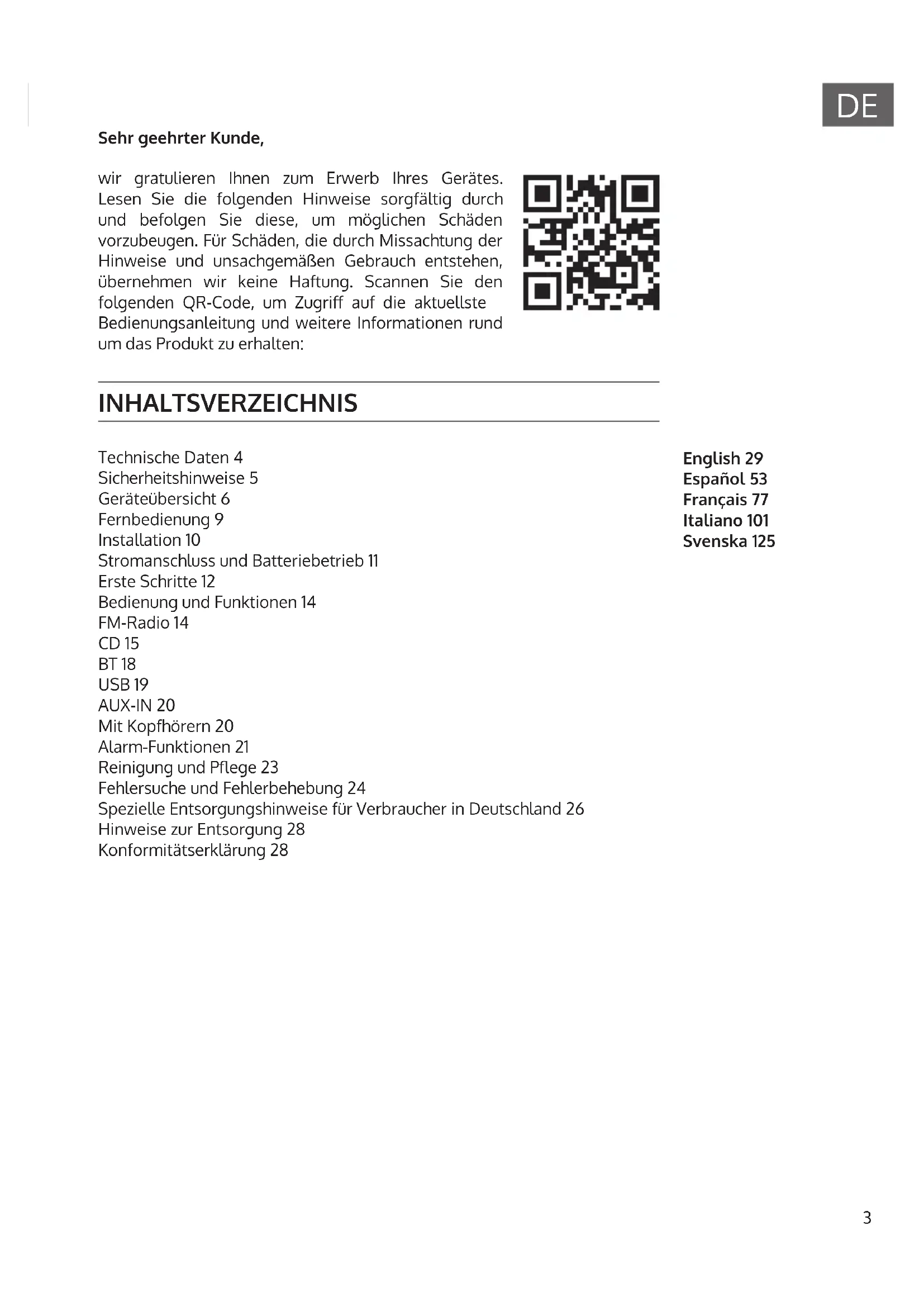 DE

**Sehr geehrter Kunde,**

wir gratulieren Ihnen zum Erwerb Ihres Gerätes. Lesen Sie die folgenden Hinweise sorgfältig durch und befolgen Sie diese, um möglichen Schäden vorzubeugen. Für Schäden, die durch Missachtung der Hinweise und unsachgemäßen Gebrauch entstehen, übernehmen wir keine Haftung. Scannen Sie den folgenden QR-Code, um Zugriff auf die aktuellste Bedienungsanleitung und weitere Informationen rund um das Produkt zu erhalten:

INHALTSVERZEICHNIS

Technische Daten 4
Sicherheitshinweise 5
Geräteübersicht 6
Fernbedienung 9
Installation 10
Stromanschluss und Batteriebetrieb 11
Erste Schritte 12
Bedienung und Funktionen 14
FM-Radio 14
CD 15
BT 18
USB 19
AUX-IN 20
Mit Kopfhörern 20
Alarm-Funktionen 21
Reinigung und Pflege 23
Fehlersuche und Fehlerbehebung 24
Spezielle Entsorgungshinweise für Verbraucher in Deutschland 26
Hinweise zur Entsorgung 28
Konformitätserklärung 28

English 29
Español 53
Français 77
Italiano 101
Svenska 125

3